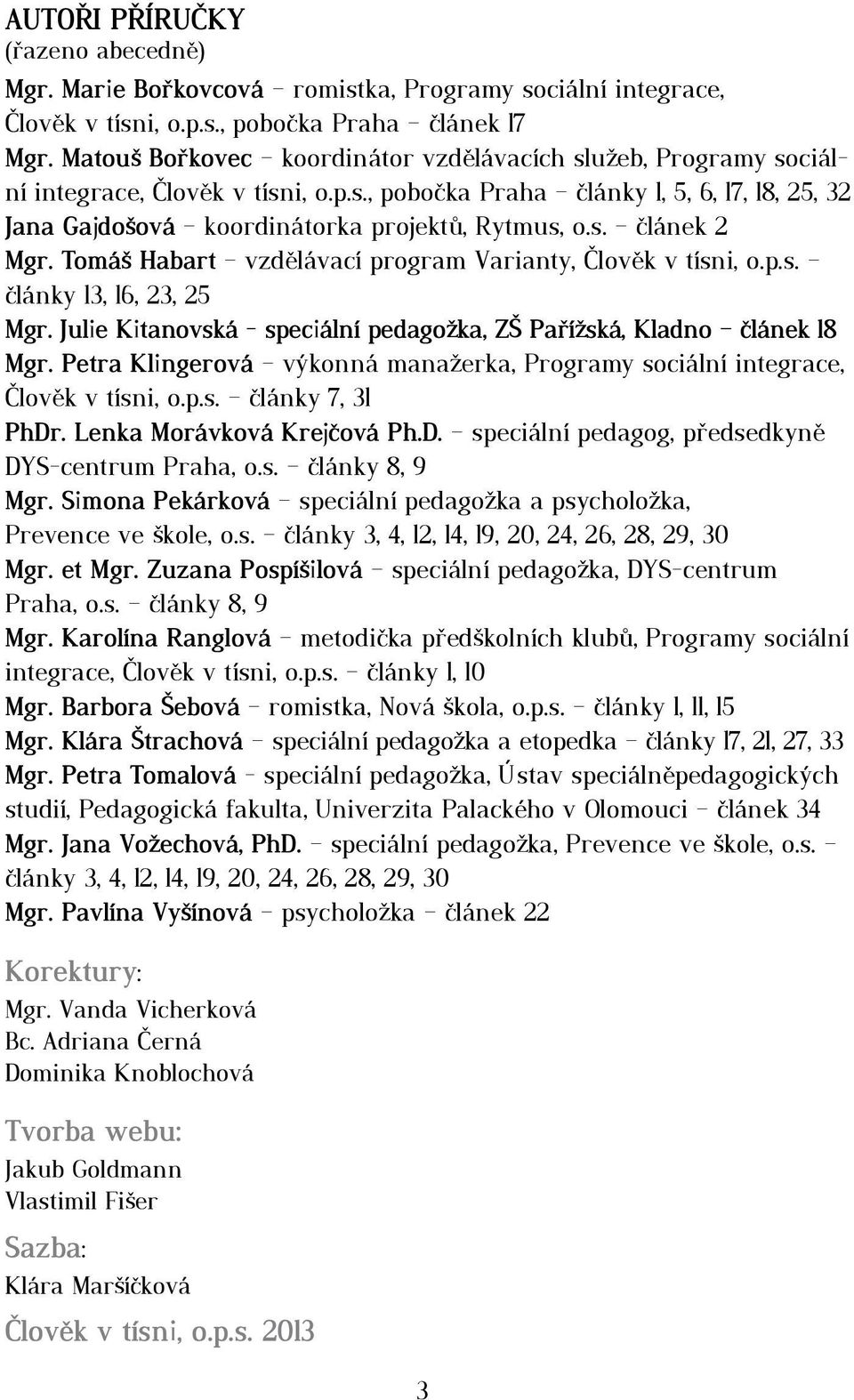 AUTOŘI PŘÍRUČKY
(řazeno abecedně)

Mgr. Marie Bořkovcová – romistka, Programy sociální integrace, Člověk v tísni, o.p.s., pobočka Praha – článek 17
Mgr. Matouš Bořkovec – koordinátor vzdělávacích služeb, Programy sociální integrace, Člověk v tísni, o.p.s., pobočka Praha – články 1, 5, 6, 17, 18, 25, 32
Jana Gajdošová – koordinátorka projektů, Rytmus, o.s. – článek 2
Mgr. Tomáš Habart – vzdělávací program Varianty, Člověk v tísni, o.p.s. – články 13, 16, 23, 25
Mgr. Julie Kitanovská – speciální pedagožka, ZŠ Pařížská, Kladno – článek 18
Mgr. Petra Klingerová – výkonná manažerka, Programy sociální integrace, Člověk v tísni, o.p.s. – články 7, 31
PhDr. Lenka Morávková Krejčová Ph.D. – speciální pedagog, předsedkyně DYS-centrum Praha, o.s. – články 8, 9
Mgr. Simona Pekárková – speciální pedagožka a psycholožka, Prevence ve škole, o.s. – články 3, 4, 12, 14, 19, 20, 24, 26, 28, 29, 30
Mgr. et Mgr. Zuzana Pospíšilová – speciální pedagožka, DYS-centrum Praha, o.s. – články 8, 9
Mgr. Karolína Ranglová – metodička předškolních klubů, Programy sociální integrace, Člověk v tísni, o.p.s. – články 1, 10
Mgr. Barbora Šebová – romistka, Nová škola, o.p.s. – články 1, 11, 15
Mgr. Klára Štrachová – speciální pedagožka a etopedka – články 17, 21, 27, 33
Mgr. Petra Tomalová – speciální pedagožka, Ústav speciálněpedagogických studií, Pedagogická fakulta, Univerzita Palackého v Olomouci – článek 34
Mgr. Jana Vožechová, PhD. – speciální pedagožka, Prevence ve škole, o.s. – články 3, 4, 12, 14, 19, 20, 24, 26, 28, 29, 30
Mgr. Pavlína Vyšínová – psycholožka – článek 22

Korektury:
Mgr. Vanda Vicherková
Bc. Adriana Černá
Dominika Knoblochová

Tvorba webu:
Jakub Goldmann
Vlastimil Fišer

Sazba:
Klára Maršíčková

Člověk v tísni, o.p.s. 2013

3